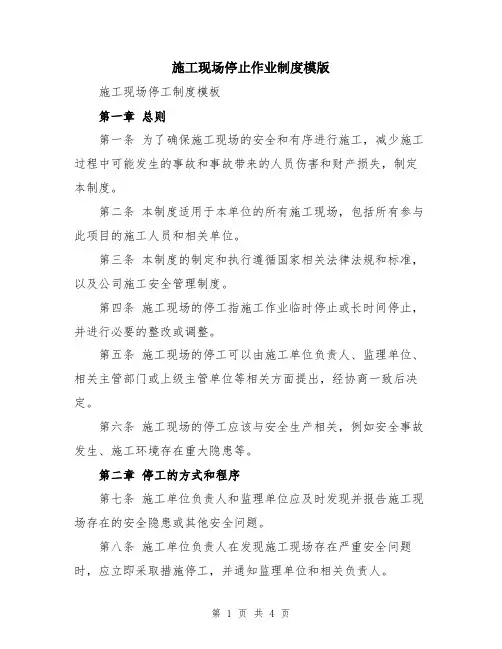 施工现场停止作业制度模版

施工现场停工制度模板

第一章 总则

第一条 为了确保施工现场的安全和有序进行施工，减少施工过程中可能发生的事故和事故带来的人员伤害和财产损失，制定本制度。

第二条 本制度适用于本单位的所有施工现场，包括所有参与此项目的施工人员和相关单位。

第三条 本制度的制定和执行遵循国家相关法律法规和标准，以及公司施工安全管理制度。

第四条 施工现场的停工指施工作业临时停止或长时间停止，并进行必要的整改或调整。

第五条 施工现场的停工可以由施工单位负责人、监理单位、相关主管部门或上级主管单位等相关方面提出，经协商一致后决定。

第六条 施工现场的停工应该与安全生产相关，例如安全事故发生、施工环境存在重大隐患等。

第二章 停工的方式和程序

第七条 施工单位负责人和监理单位应及时发现并报告施工现场存在的安全隐患或其他安全问题。

第八条 施工单位负责人在发现施工现场存在严重安全问题时，应立即采取措施停工，并通知监理单位和相关负责人。

第 1 页 共 4 页